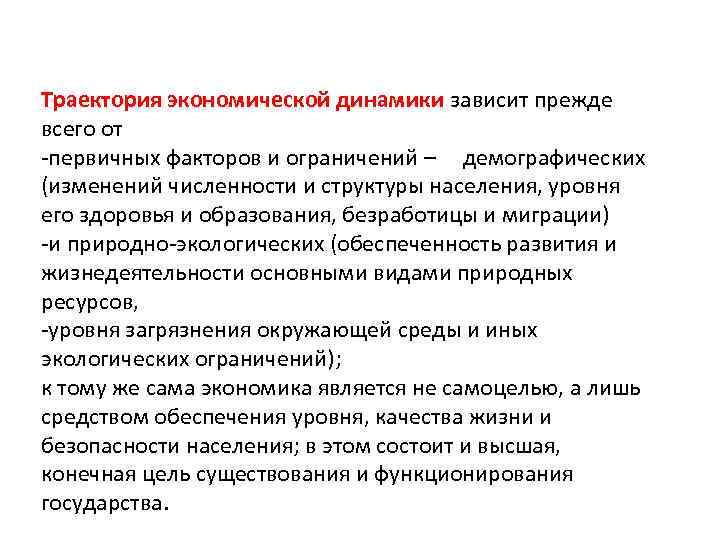 Траектория экономической динамики зависит прежде всего от
-первичных факторов и ограничений – демографических (изменений численности и структуры населения, уровня его здоровья и образования, безработицы и миграции)
-и природно-экологических (обеспеченность развития и жизнедеятельности основными видами природных ресурсов,
-уровня загрязнения окружающей среды и иных экологических ограничений);
к тому же сама экономика является не самоцелью, а лишь средством обеспечения уровня, качества жизни и безопасности населения; в этом состоит и высшая, конечная цель существования и функционирования государства.